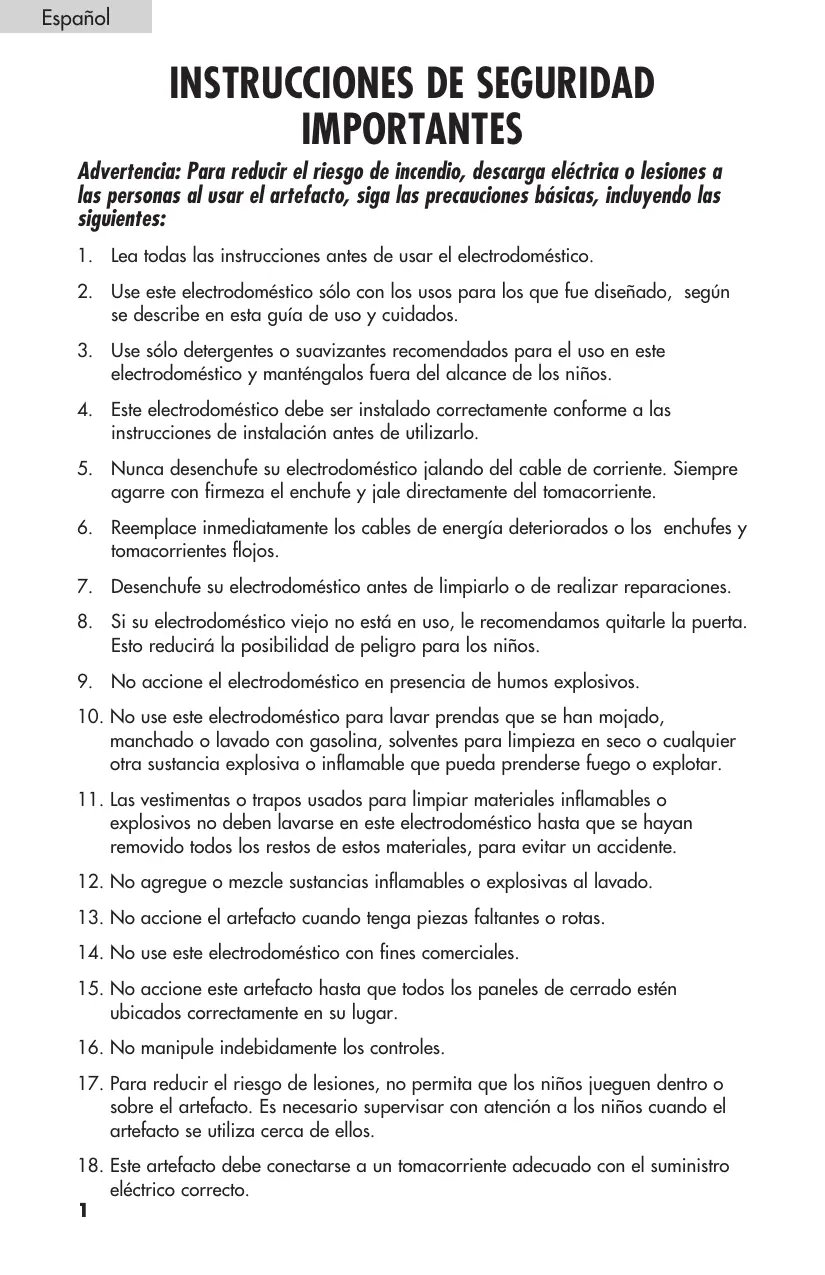 Español

INSTRUCCIONES DE SEGURIDAD IMPORTANTES

Advertencia: Para reducir el riesgo de incendio, descarga eléctrica o lesiones a las personas al usar el artefacto, siga las precauciones básicas, incluyendo las siguientes:

1. Lea todas las instrucciones antes de usar el electrodoméstico.

2. Use este electrodoméstico sólo con los usos para los que fue diseñado, según se describe en esta guía de uso y cuidados.

3. Use sólo detergentes o suavizantes recomendados para el uso en este electrodoméstico y manténgalos fuera del alcance de los niños.

4. Este electrodoméstico debe ser instalado correctamente conforme a las instrucciones de instalación antes de utilizarlo.

5. Nunca desenchufe su electrodoméstico jalando del cable de corriente. Siempre agarre con firmeza el enchufe y jale directamente del tomacorriente.

6. Reemplace inmediatamente los cables de energía deteriorados o los enchufes y tomacorrientes flojos.

7. Desenchufe su electrodoméstico antes de limpiarlo o de realizar reparaciones.

8. Si su electrodoméstico viejo no está en uso, le recomendamos quitarle la puerta. Esto reducirá la posibilidad de peligro para los niños.

9. No accione el electrodoméstico en presencia de humos explosivos.

10. No use este electrodoméstico para lavar prendas que se han mojado, manchado o lavado con gasolina, solventes para limpieza en seco o cualquier otra sustancia explosiva o inflamable que pueda prenderse fuego o explotar.

11. Las vestimentas o trapos usados para limpiar materiales inflamables o explosivos no deben lavarse en este electrodoméstico hasta que se hayan removido todos los restos de estos materiales, para evitar un accidente.

12. No agregue o mezcle sustancias inflamables o explosivas al lavado.

13. No accione el artefacto cuando tenga piezas faltantes o rotas.

14. No use este electrodoméstico con fines comerciales.

15. No accione este artefacto hasta que todos los paneles de cerrado estén ubicados correctamente en su lugar.

16. No manipule indebidamente los controles.

17. Para reducir el riesgo de lesiones, no permita que los niños jueguen dentro o sobre el artefacto. Es necesario supervisar con atención a los niños cuando el artefacto se utiliza cerca de ellos.

18. Este artefacto debe conectarse a un tomacorriente adecuado con el suministro eléctrico correcto.

1